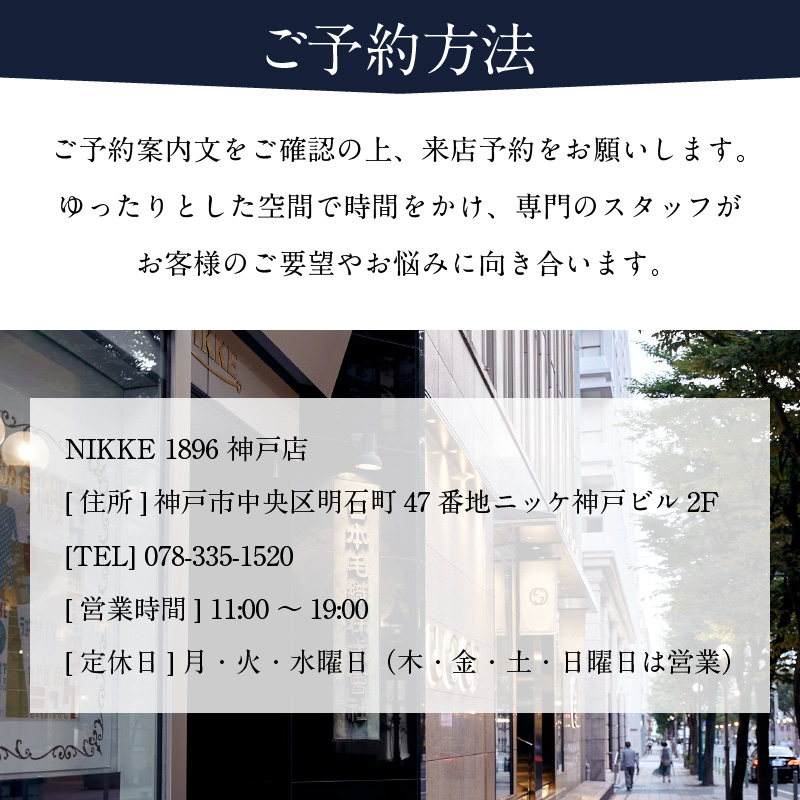 ご予約方法

ご予約案内文をご確認の上、来店予約をお願いします。
ゆったりとした空間で時間をかけ、専門のスタッフが
お客様のご要望やお悩みに向き合います。

NIKKE 1896 神戸店
[ 住所 ] 神戸市中央区明石町 47 番地ニッケ神戸ビル 2F
[TEL] 078-335-1520
[ 営業時間 ] 11:00 ～ 19:00
[ 定休日 ] 月・火・水曜日（木・金・土・日曜日は営業）